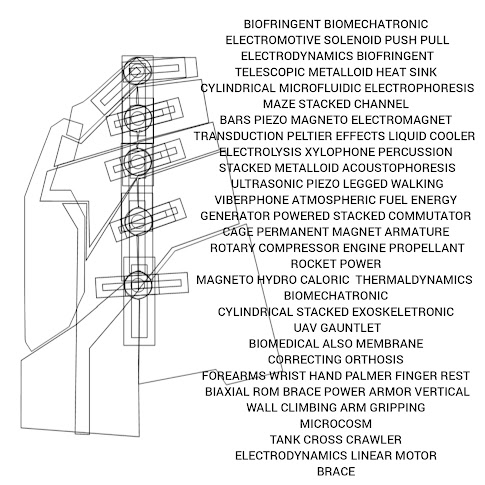 BIOFRINGENT BIOMECHATRONIC
ELECTROMOTIVE SOLENOID PUSH PULL
ELECTRODYNAMICS BIOFRINGENT
TELESCOPIC METALLOID HEAT SINK
CYLINDRICAL MICROFLUIDIC ELECTROPHORESIS
MAZE STACKED CHANNEL
BARS PIEZO MAGNETO ELECTROMAGNET
TRANSDUCTION PELTIER EFFECTS LIQUID COOLER
ELECTROLYSIS XYLOPHONE PERCUSSION
STACKED METALLOID ACOUSTOPHORESIS
ULTRASONIC PIEZO LEGGED WALKING
VIBERPHONE ATMOSPHERIC FUEL ENERGY
GENERATOR POWERED STACKED COMMUTATOR
CAGE PERMANENT MAGNET ARMATURE
ROTARY COMPRESSOR ENGINE PROPELLANT
ROCKET POWER
MAGNETO HYDRO CALORIC THERMALDYNAMICS
BIOMECHATRONIC
CYLINDRICAL STACKED EXOSKELETRONIC
UAV GAUNTLET
BIOMEDICAL ALSO MEMBRANE
CORRECTING ORTHOSIS
FOREARMS WRIST HAND PALMER FINGER REST
BIAXIAL ROM BRACE POWER ARMOR VERTICAL
WALL CLIMBING ARM GRIPPING
MICROCOSM
TANK CROSS CRAWLER
ELECTRODYNAMICS LINEAR MOTOR
BRACE